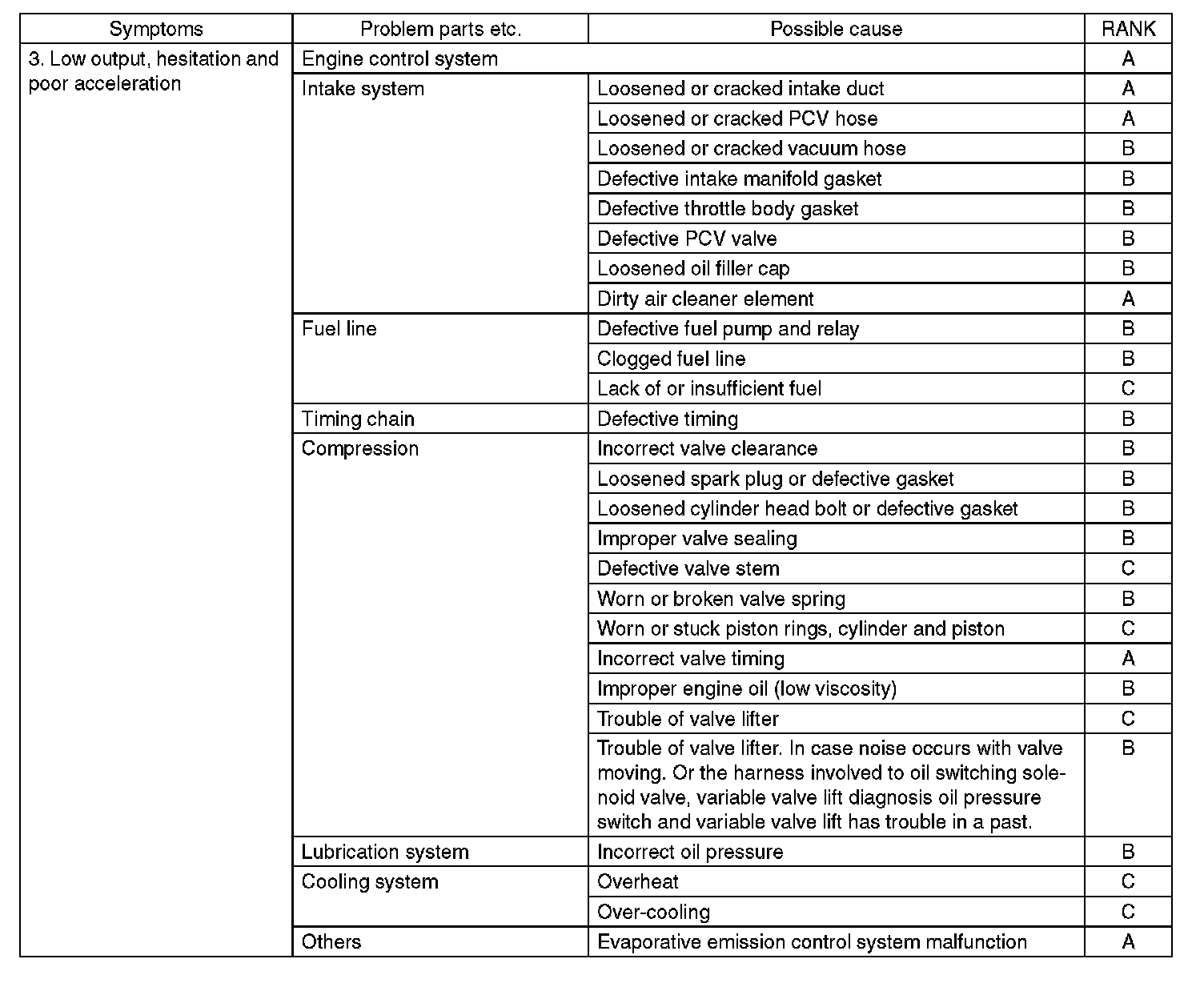 | Symptoms | Problem parts etc. | Possible cause | RANK |
|---|---|---|---|
| 3. Low output, hesitation and poor acceleration | Engine control system | | A |
| | Intake system | Loosened or cracked intake duct | A |
| | | Loosened or cracked PCV hose | A |
| | | Loosened or cracked vacuum hose | B |
| | | Defective intake manifold gasket | B |
| | | Defective throttle body gasket | B |
| | | Defective PCV valve | B |
| | | Loosened oil filler cap | B |
| | | Dirty air cleaner element | A |
| | Fuel line | Defective fuel pump and relay | B |
| | | Clogged fuel line | B |
| | | Lack of or insufficient fuel | C |
| | Timing chain | Defective timing | B |
| | Compression | Incorrect valve clearance | B |
| | | Loosened spark plug or defective gasket | B |
| | | Loosened cylinder head bolt or defective gasket | B |
| | | Improper valve sealing | B |
| | | Defective valve stem | C |
| | | Worn or broken valve spring | B |
| | | Worn or stuck piston rings, cylinder and piston | C |
| | | Incorrect valve timing | A |
| | | Improper engine oil (low viscosity) | B |
| | | Trouble of valve lifter | C |
| | | Trouble of valve lifter. In case noise occurs with valve moving. Or the harness involved to oil switching solenoid valve, variable valve lift diagnosis oil pressure switch and variable valve lift has trouble in a past. | B |
| | Lubrication system | Incorrect oil pressure | B |
| | Cooling system | Overheat | C |
| | | Over-cooling | C |
| | Others | Evaporative emission control system malfunction | A |